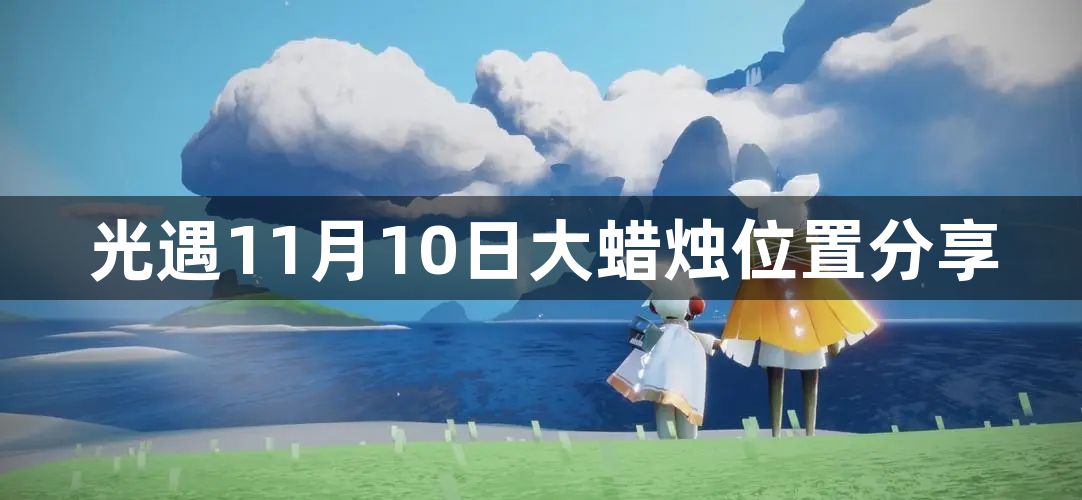 光遇11月10日大蜡烛位置分享